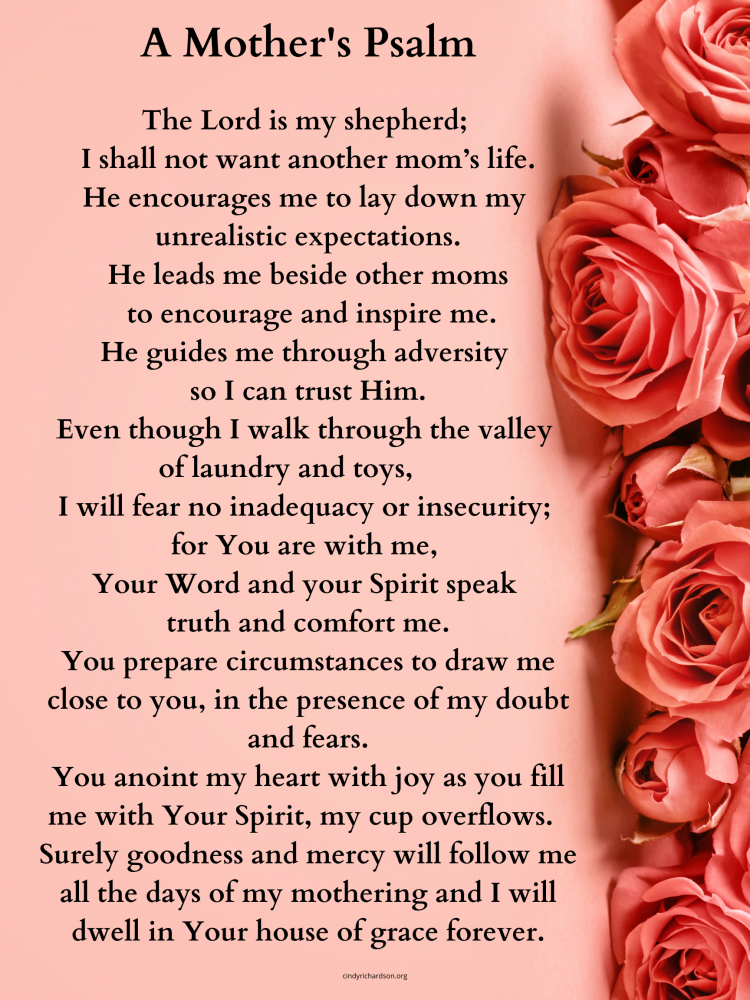 A Mother's Psalm

The Lord is my shepherd;
I shall not want another mom's life.
He encourages me to lay down my unrealistic expectations.
He leads me beside other moms to encourage and inspire me.
He guides me through adversity so I can trust Him.
Even though I walk through the valley of laundry and toys,
I will fear no inadequacy or insecurity;
for You are with me,
Your Word and your Spirit speak truth and comfort me.
You prepare circumstances to draw me close to you, in the presence of my doubt and fears.
You anoint my heart with joy as you fill me with Your Spirit, my cup overflows.
Surely goodness and mercy will follow me all the days of my mothering and I will dwell in Your house of grace forever.

cindyrichardson.org